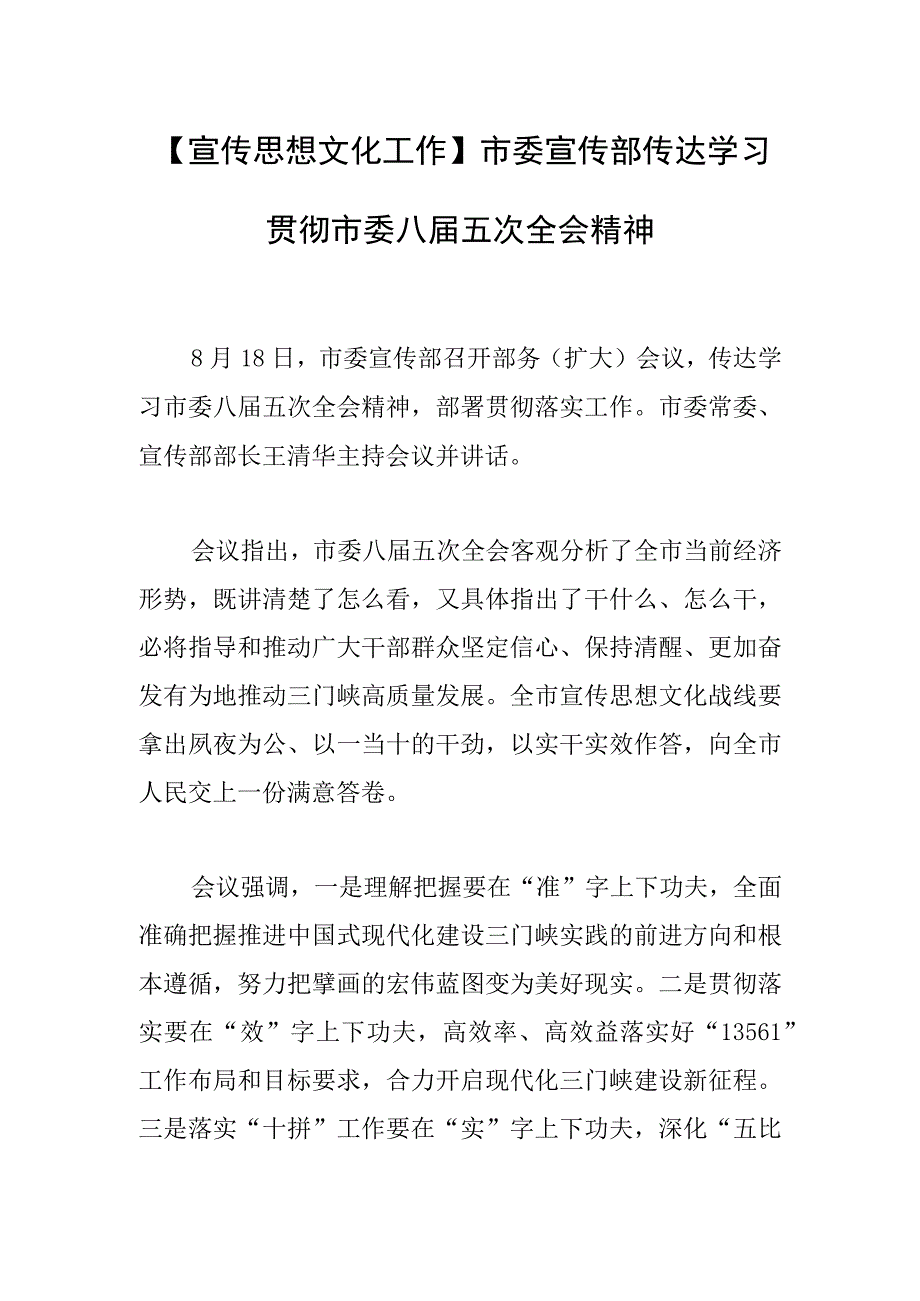 【宣传思想文化工作】市委宣传部传达学习贯彻市委八届五次全会精神

8月18日，市委宣传部召开部务（扩大）会议，传达学习市委八届五次全会精神，部署贯彻落实工作。市委常委、宣传部部长王清华主持会议并讲话。

会议指出，市委八届五次全会客观分析了全市当前经济形势，既讲清楚了怎么看，又具体指出了干什么、怎么干，必将指导和推动广大干部群众坚定信心、保持清醒、更加奋发有为地推动三门峡高质量发展。全市宣传思想文化战线要拿出夙夜为公、以一当十的干劲，以实干实效作答，向全市人民交上一份满意答卷。

会议强调，一是理解把握要在“准”字上下功夫，全面准确把握推进中国式现代化建设三门峡实践的前进方向和根本遵循，努力把擘画的宏伟蓝图变为美好现实。二是贯彻落实要在“效”字上下功夫，高效率、高效益落实好“13561”工作布局和目标要求，合力开启现代化三门峡建设新征程。三是落实“十拼”工作要在“实”字上下功夫，深化“五比